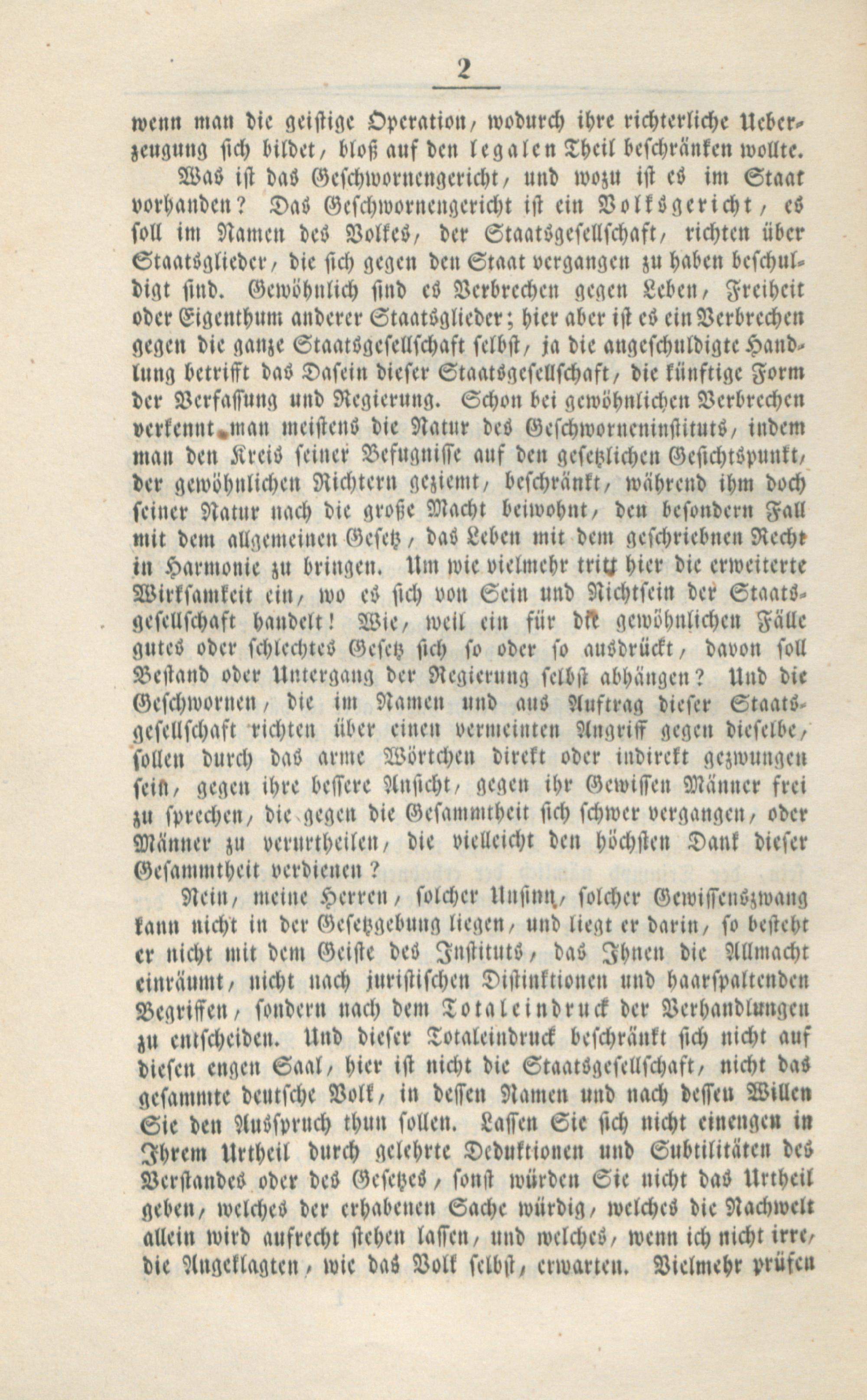 2

wenn man die geistige Operation, wodurch ihre richterliche Ueberzeugung sich bildet, bloß auf den legalen Theil beschränken wollte.

Was ist das Geschwornengericht, und wozu ist es im Staat vorhanden? Das Geschwornengericht ist ein Volksgericht, es soll im Namen des Volkes, der Staatsgesellschaft, richten über Staatsglieder, die sich gegen den Staat vergangen zu haben beschuldigt sind. Gewöhnlich sind es Verbrechen gegen Leben, Freiheit oder Eigenthum anderer Staatsglieder; hier aber ist es ein Verbrechen gegen die ganze Staatsgesellschaft selbst, ja die angeschuldigte Handlung betrifft das Dasein dieser Staatsgesellschaft, die künftige Form der Verfassung und Regierung. Schon bei gewöhnlichen Verbrechen verkennt man meistens die Natur des Geschworneninstituts, indem man den Kreis seiner Befugnisse auf den gesetzlichen Gesichtspunkt, der gewöhnlichen Richtern geziemt, beschränkt, während ihm doch seiner Natur nach die große Macht beiwohnt, den besondern Fall mit dem allgemeinen Gesetz, das Leben mit dem geschriebnen Recht in Harmonie zu bringen. Um wie vielmehr tritt hier die erweiterte Wirksamkeit ein, wo es sich von Sein und Nichtsein der Staatsgesellschaft handelt! Wie, weil ein für die gewöhnlichen Fälle gutes oder schlechtes Gesetz sich so oder so ausdrückt, davon soll Bestand oder Untergang der Regierung selbst abhängen? Und die Geschwornen, die im Namen und aus Auftrag dieser Staatsgesellschaft richten über einen vermeinten Angriff gegen dieselbe, sollen durch das arme Wörtchen direkt oder indirekt gezwungen sein, gegen ihre bessere Ansicht, gegen ihr Gewissen Männer frei zu sprechen, die gegen die Gesammtheit sich schwer vergangen, oder Männer zu verurtheilen, die vielleicht den höchsten Dank dieser Gesammtheit verdienen?

Nein, meine Herren, solcher Unsinn, solcher Gewissenszwang kann nicht in der Gesetzgebung liegen, und liegt er darin, so besteht er nicht mit dem Geiste des Instituts, das Ihnen die Allmacht einräumt, nicht nach juristischen Distinktionen und haarspaltenden Begriffen, sondern nach dem Totaleindruck der Verhandlungen zu entscheiden. Und dieser Totaleindruck beschränkt sich nicht auf diesen engen Saal, hier ist nicht die Staatsgesellschaft, nicht das gesammte deutsche Volk, in dessen Namen und nach dessen Willen Sie den Ausspruch thun sollen. Lassen Sie sich nicht einengen in Ihrem Urtheil durch gelehrte Deduktionen und Subtilitäten des Verstandes oder des Gesetzes, sonst würden Sie nicht das Urtheil geben, welches der erhabenen Sache würdig, welches die Nachwelt allein wird aufrecht stehen lassen, und welches, wenn ich nicht irre, die Angeklagten, wie das Volk selbst, erwarten. Vielmehr prüfen